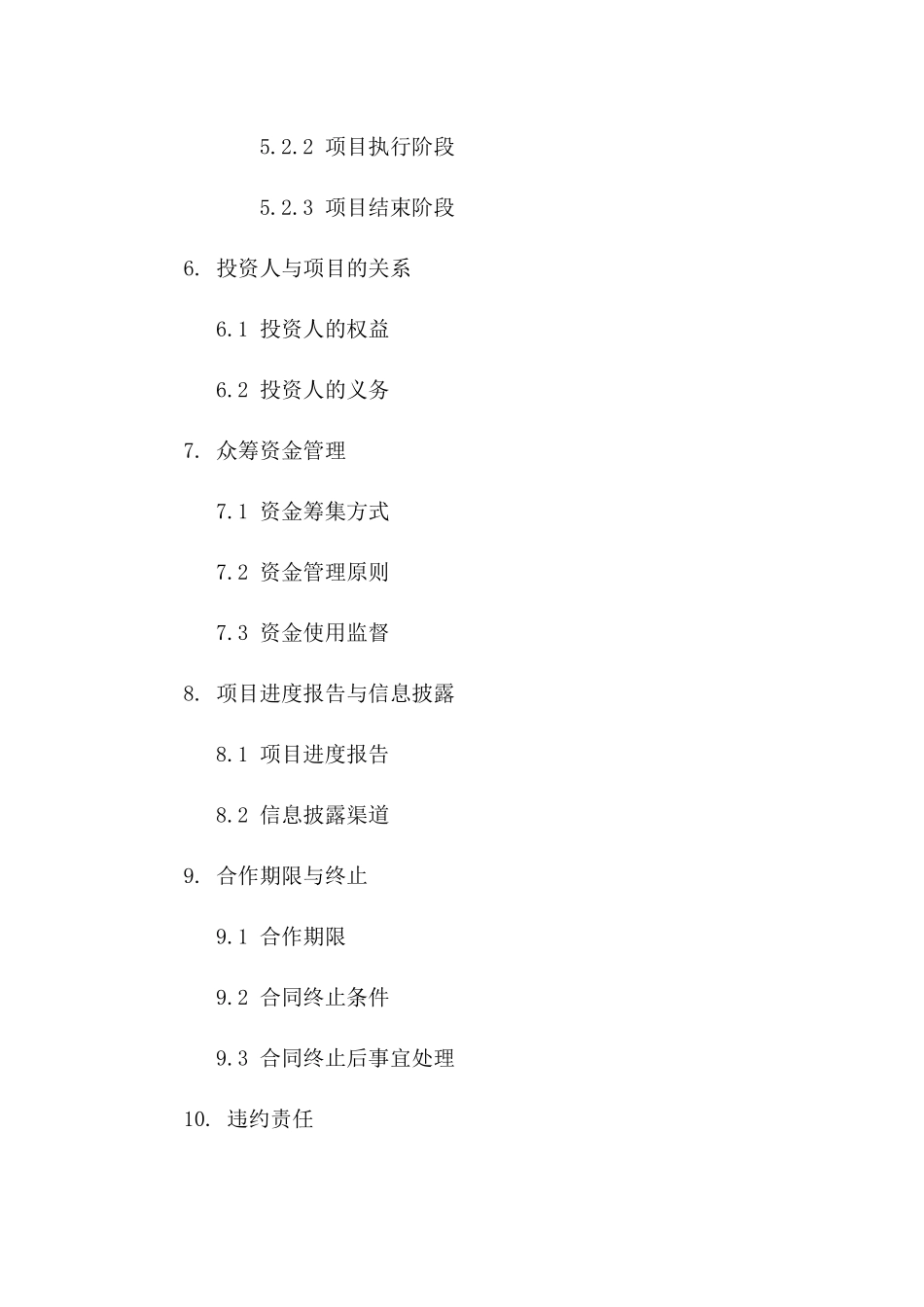 5.2.2 项目执行阶段

5.2.3 项目结束阶段

6. 投资人与项目的关系

6.1 投资人的权益

6.2 投资人的义务

7. 众筹资金管理

7.1 资金筹集方式

7.2 资金管理原则

7.3 资金使用监督

8. 项目进度报告与信息披露

8.1 项目进度报告

8.2 信息披露渠道

9. 合作期限与终止

9.1 合作期限

9.2 合同终止条件

9.3 合同终止后事宜处理

10. 违约责任